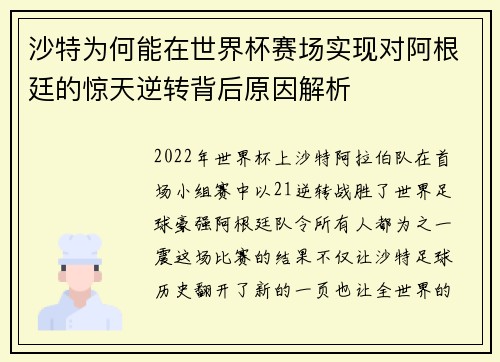 沙特为何能在世界杯赛场实现对阿根廷的惊天逆转背后原因解析

2022年世界杯上沙特阿拉伯队在首场小组赛中以21逆转战胜了世界足球豪强阿根廷队令所有人都为之一震这场比赛的结果不仅让沙特足球历史翻开了新的一页也让全世界的